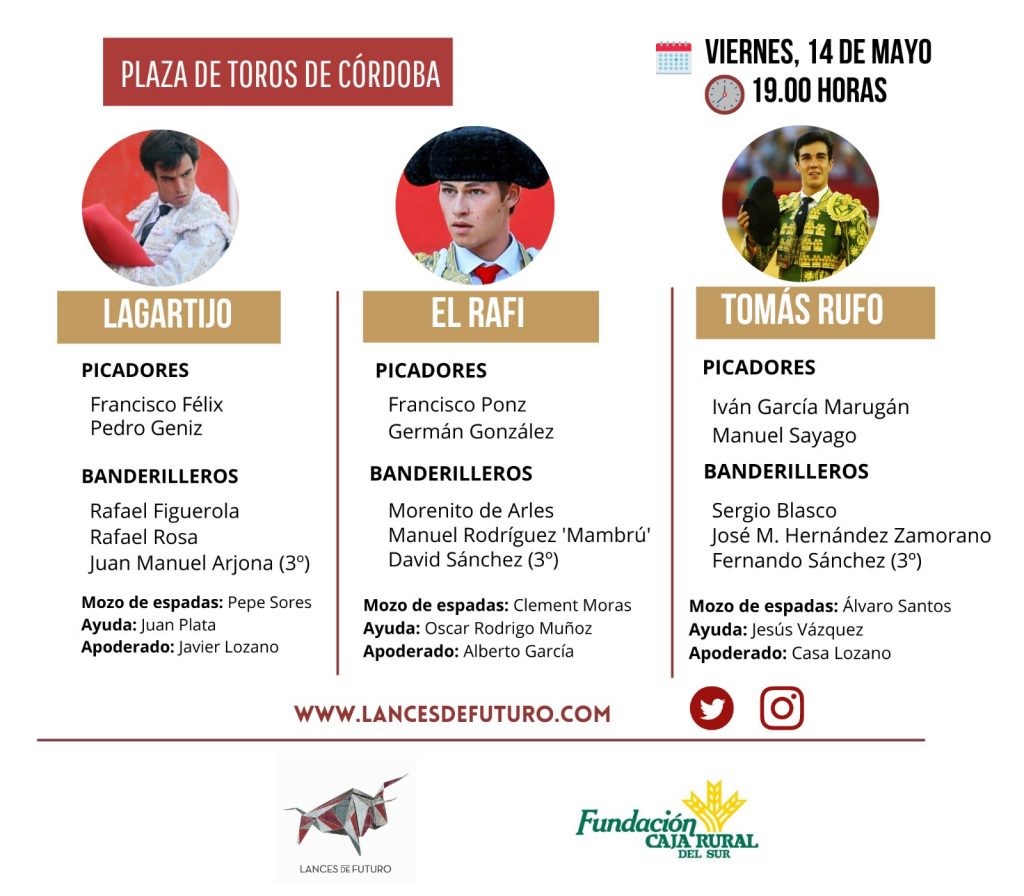 PLAZA DE TOROS DE CÓRDOBA

VIERNES, 14 DE MAYO
19.00 HORAS

LAGARTIJO

PICADORES

Francisco Félix
Pedro Geniz

BANDERILLEROS

Rafael Figuerola
Rafael Rosa
Juan Manuel Arjona (3º)

Mozo de espadas: Pepe Sores
Ayuda: Juan Plata
Apoderado: Javier Lozano

EL RAFI

PICADORES

Francisco Ponz
Germán González

BANDERILLEROS

Morenito de Arles
Manuel Rodríguez 'Mambrú'
David Sánchez (3º)

Mozo de espadas: Clement Moras
Ayuda: Oscar Rodrigo Muñoz
Apoderado: Alberto García

TOMÁS RUFO

PICADORES

Iván García Marugán
Manuel Sayago

BANDERILLEROS

Sergio Blasco
José M. Hernández Zamorano
Fernando Sánchez (3º)

Mozo de espadas: Álvaro Santos
Ayuda: Jesús Vázquez
Apoderado: Casa Lozano

WWW.LANCESDEFUTURO.COM

LANCES DE FUTURO

Fundación CAJA RURAL DEL SUR